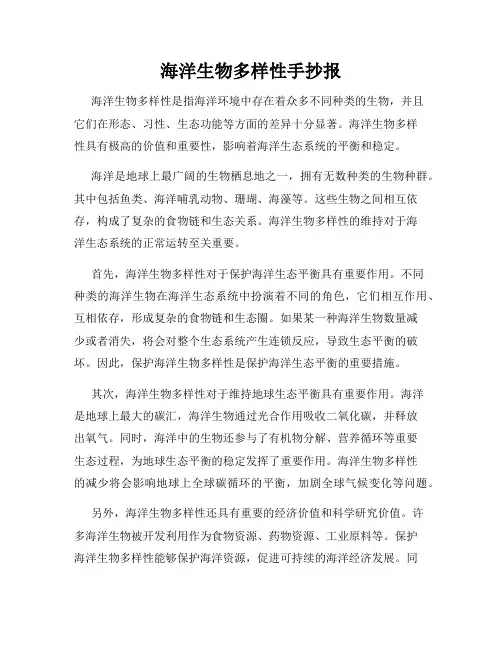 海洋生物多样性手抄报

海洋生物多样性是指海洋环境中存在着众多不同种类的生物，并且它们在形态、习性、生态功能等方面的差异十分显著。海洋生物多样性具有极高的价值和重要性，影响着海洋生态系统的平衡和稳定。

海洋是地球上最广阔的生物栖息地之一，拥有无数种类的生物种群。其中包括鱼类、海洋哺乳动物、珊瑚、海藻等。这些生物之间相互依存，构成了复杂的食物链和生态关系。海洋生物多样性的维持对于海洋生态系统的正常运转至关重要。

首先，海洋生物多样性对于保护海洋生态平衡具有重要作用。不同种类的海洋生物在海洋生态系统中扮演着不同的角色，它们相互作用、互相依存，形成复杂的食物链和生态圈。如果某一种海洋生物数量减少或者消失，将会对整个生态系统产生连锁反应，导致生态平衡的破坏。因此，保护海洋生物多样性是保护海洋生态平衡的重要措施。

其次，海洋生物多样性对于维持地球生态平衡具有重要作用。海洋是地球上最大的碳汇，海洋生物通过光合作用吸收二氧化碳，并释放出氧气。同时，海洋中的生物还参与了有机物分解、营养循环等重要生态过程，为地球生态平衡的稳定发挥了重要作用。海洋生物多样性的减少将会影响地球上全球碳循环的平衡，加剧全球气候变化等问题。

另外，海洋生物多样性还具有重要的经济价值和科学研究价值。许多海洋生物被开发利用作为食物资源、药物资源、工业原料等。保护海洋生物多样性能够保护海洋资源，促进可持续的海洋经济发展。同